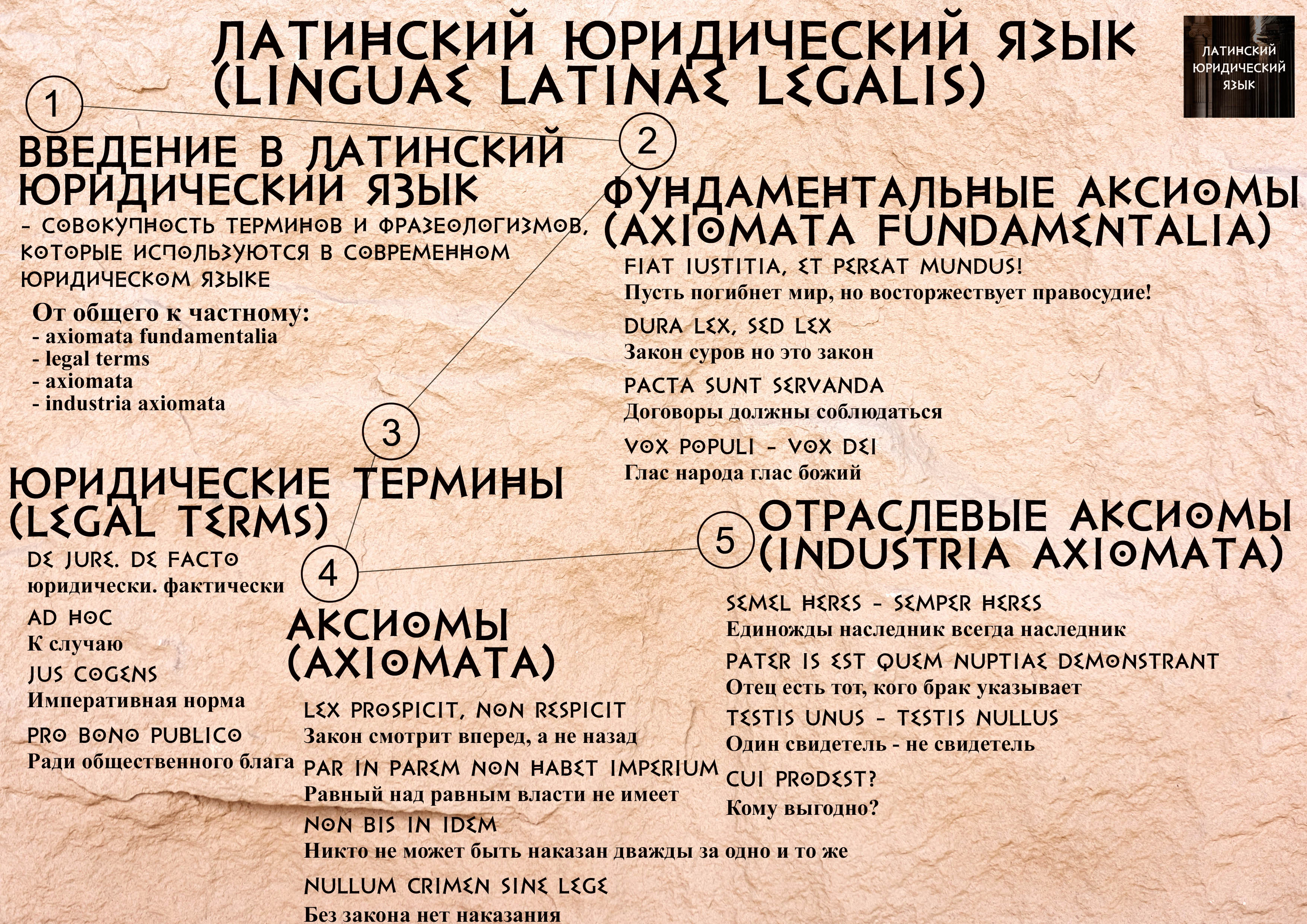 ЛАТИНСКИЙ ЮРИДИЧЕСКИЙ ЯЗЫК (LINGUAE LATINAE LEGALIS)

ЛАТИНСКИЙ ЮРИДИЧЕСКИЙ ЯЗЫК

1

ВВЕДЕНИЕ В ЛАТИНСКИЙ ЮРИДИЧЕСКИЙ ЯЗЫК

- СОВОКУПНОСТЬ ТЕРМИНОВ И ФРАЗЕОЛОГИЗМОВ, КОТОРЫЕ ИСПОЛЬЗУЮТСЯ В СОВРЕМЕННОМ ЮРИДИЧЕСКОМ ЯЗЫКЕ

От общего к частному:
- axiomata fundamentalia
- legal terms
- axiomata
- industria axiomata

2

ФУНДАМЕНТАЛЬНЫЕ АКСИОМЫ (AXIOMATA FUNDAMENTALIA)

FIAT IUSTITIA, ET PEREAT MUNDUS!
Пусть погибнет мир, но восторжествует правосудие!

DURA LEX, SED LEX
Закон суров но это закон

PACTA SUNT SERVANDA
Договоры должны соблюдаться

VOX POPULI - VOX DEI
Глас народа глас божий

3

ЮРИДИЧЕСКИЕ ТЕРМИНЫ (LEGAL TERMS)

DE JURE. DE FACTO
юридически. фактически

AD HOC
К случаю

JUS COGENS
Императивная норма

PRO BONO PUBLICO
Ради общественного блага

4

АКСИОМЫ (AXIOMATA)

LEX PROSPICIT, NON RESPICIT
Закон смотрит вперед, а не назад

PAR IN PAREM NON HABET IMPERIUM
Равный над равным власти не имеет

NON BIS IN IDEM
Никто не может быть наказан дважды за одно и то же

NULLUM CRIMEN SINE LEGE
Без закона нет наказания

5

ОТРАСЛЕВЫЕ АКСИОМЫ (INDUSTRIA AXIOMATA)

SEMEL HERES - SEMPER HERES
Единожды наследник всегда наследник

PATER IS EST QUEM NUPTIAE DEMONSTRANT
Отец есть тот, кого брак указывает

TESTIS UNUS - TESTIS NULLUS
Один свидетель - не свидетель

CUI PRODEST?
Кому выгодно?